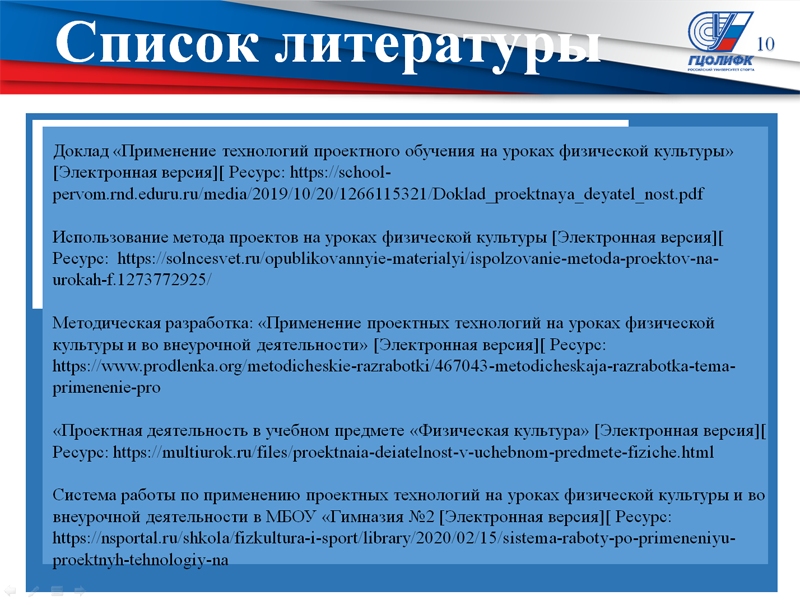 Список литературы

ГЦОЛИФК
РОССИЙСКИЙ УНИВЕРСИТЕТ СПОРТА

10

Доклад «Применение технологий проектного обучения на уроках физической культуры» [Электронная версия][ Ресурс: https://school-pervom.rnd.eduru.ru/media/2019/10/20/1266115321/Doklad_proektnaya_deyatel_nost.pdf

Использование метода проектов на уроках физической культуры [Электронная версия][ Ресурс: https://solncesvet.ru/opublikovannyie-materialyi/ispolzovanie-metoda-proektov-na-urokah-f.1273772925/

Методическая разработка: «Применение проектных технологий на уроках физической культуры и во внеурочной деятельности» [Электронная версия][ Ресурс: https://www.prodlenka.org/metodicheskie-razrabotki/467043-metodicheskaja-razrabotka-tema-primenenie-pro

«Проектная деятельность в учебном предмете «Физическая культура» [Электронная версия][ Ресурс: https://multiurok.ru/files/proektnaia-deiatelnost-v-uchebnom-predmete-fiziche.html

Система работы по применению проектных технологий на уроках физической культуры и во внеурочной деятельности в МБОУ «Гимназия №2 [Электронная версия][ Ресурс: https://nsportal.ru/shkola/fizkultura-i-sport/library/2020/02/15/sistema-raboty-po-primeneniyu-proektnyh-tehnologiy-na